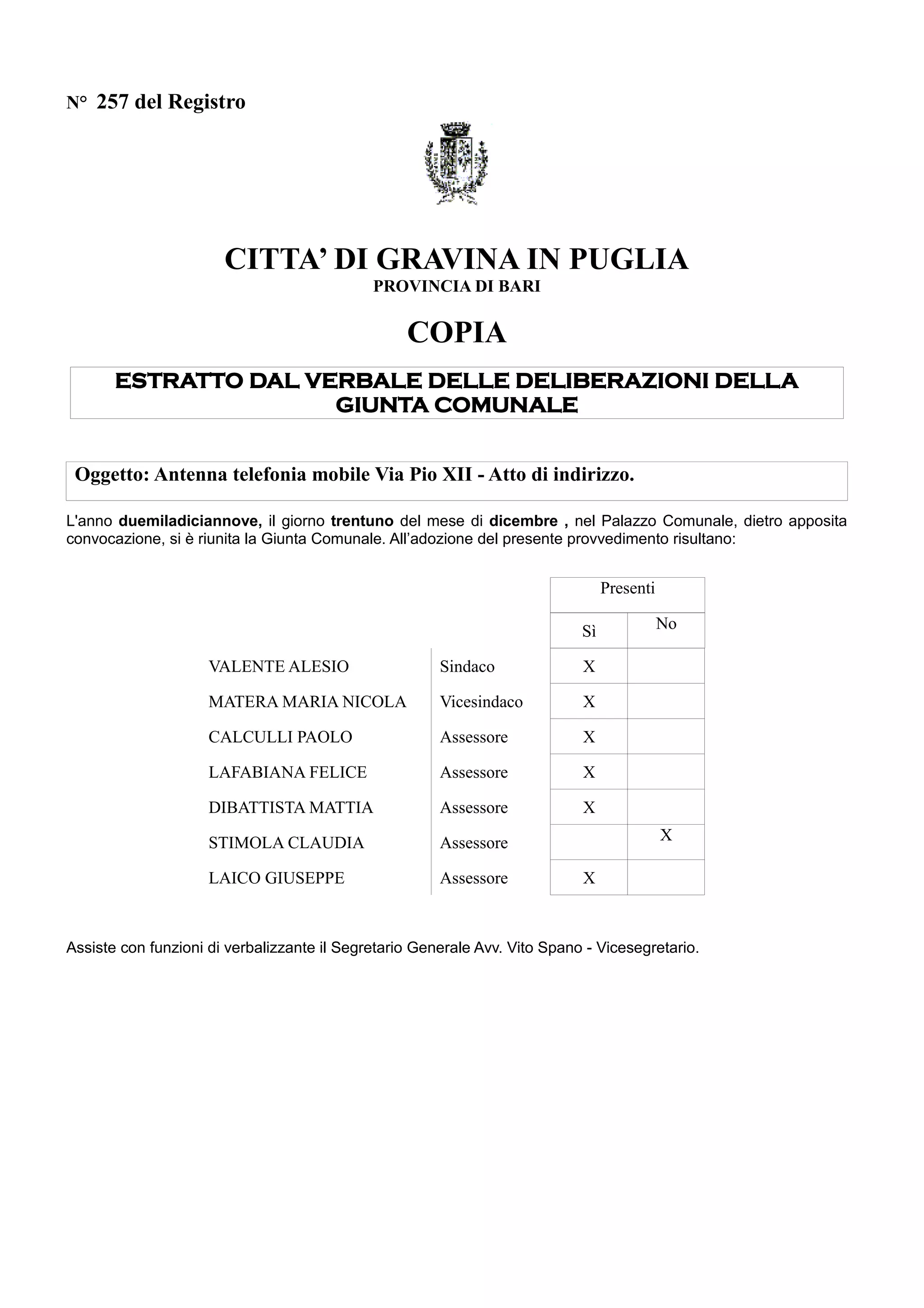 N° 257 del Registro

CITTA' DI GRAVINA IN PUGLIA
PROVINCIA DI BARI

COPIA

ESTRATTO DAL VERBALE DELLE DELIBERAZIONI DELLA GIUNTA COMUNALE

Oggetto: Antenna telefonia mobile Via Pio XII - Atto di indirizzo.

L'anno duemiladiciannove, il giorno trentuno del mese di dicembre , nel Palazzo Comunale, dietro apposita convocazione, si è riunita la Giunta Comunale. All'adozione del presente provvedimento risultano:

| | | Presenti Sì | Presenti No |
|---|---|---|---|
| VALENTE ALESIO | Sindaco | X | |
| MATERA MARIA NICOLA | Vicesindaco | X | |
| CALCULLI PAOLO | Assessore | X | |
| LAFABIANA FELICE | Assessore | X | |
| DIBATTISTA MATTIA | Assessore | X | |
| STIMOLA CLAUDIA | Assessore | | X |
| LAICO GIUSEPPE | Assessore | X | |

Assiste con funzioni di verbalizzante il Segretario Generale Avv. Vito Spano - Vicesegretario.